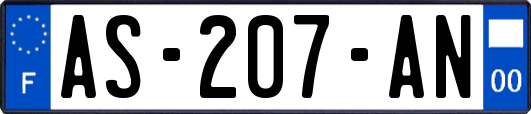 F
AS-207-AN
00